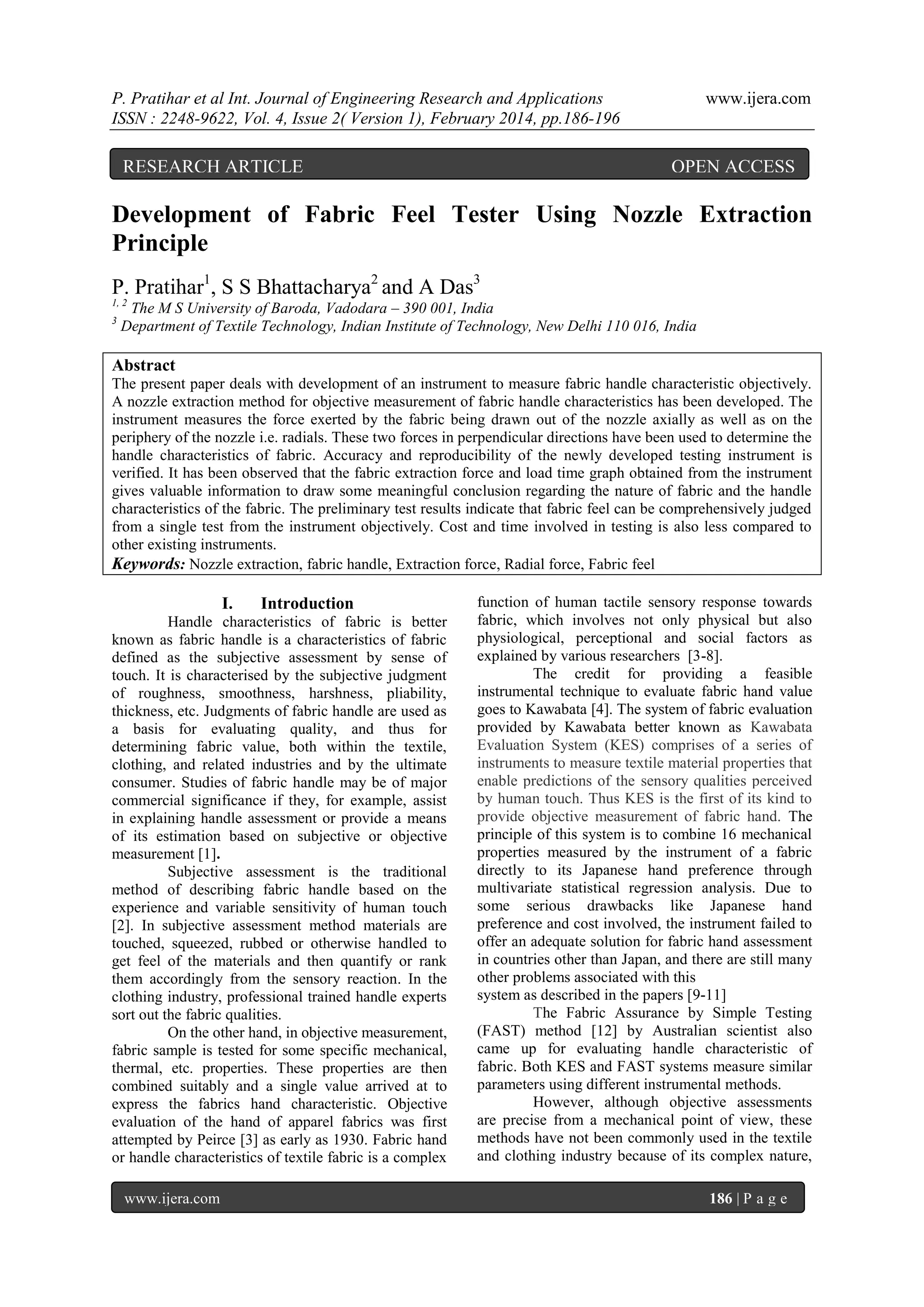 P. Pratihar et al Int. Journal of Engineering Research and Applications www.ijera.com
ISSN : 2248-9622, Vol. 4, Issue 2( Version 1), February 2014, pp.186-196

RESEARCH ARTICLE OPEN ACCESS

Development of Fabric Feel Tester Using Nozzle Extraction Principle

P. Pratihar$^{1}$, S S Bhattacharya$^{2}$ and A Das$^{3}$
$^{1, 2}$ The M S University of Baroda, Vadodara – 390 001, India
$^{3}$ Department of Textile Technology, Indian Institute of Technology, New Delhi 110 016, India

Abstract
The present paper deals with development of an instrument to measure fabric handle characteristic objectively. A nozzle extraction method for objective measurement of fabric handle characteristics has been developed. The instrument measures the force exerted by the fabric being drawn out of the nozzle axially as well as on the periphery of the nozzle i.e. radials. These two forces in perpendicular directions have been used to determine the handle characteristics of fabric. Accuracy and reproducibility of the newly developed testing instrument is verified. It has been observed that the fabric extraction force and load time graph obtained from the instrument gives valuable information to draw some meaningful conclusion regarding the nature of fabric and the handle characteristics of the fabric. The preliminary test results indicate that fabric feel can be comprehensively judged from a single test from the instrument objectively. Cost and time involved in testing is also less compared to other existing instruments.
Keywords: Nozzle extraction, fabric handle, Extraction force, Radial force, Fabric feel

I. Introduction

Handle characteristics of fabric is better known as fabric handle is a characteristics of fabric defined as the subjective assessment by sense of touch. It is characterised by the subjective judgment of roughness, smoothness, harshness, pliability, thickness, etc. Judgments of fabric handle are used as a basis for evaluating quality, and thus for determining fabric value, both within the textile, clothing, and related industries and by the ultimate consumer. Studies of fabric handle may be of major commercial significance if they, for example, assist in explaining handle assessment or provide a means of its estimation based on subjective or objective measurement [1].

Subjective assessment is the traditional method of describing fabric handle based on the experience and variable sensitivity of human touch [2]. In subjective assessment method materials are touched, squeezed, rubbed or otherwise handled to get feel of the materials and then quantify or rank them accordingly from the sensory reaction. In the clothing industry, professional trained handle experts sort out the fabric qualities.

On the other hand, in objective measurement, fabric sample is tested for some specific mechanical, thermal, etc. properties. These properties are then combined suitably and a single value arrived at to express the fabrics hand characteristic. Objective evaluation of the hand of apparel fabrics was first attempted by Peirce [3] as early as 1930. Fabric hand or handle characteristics of textile fabric is a complex function of human tactile sensory response towards fabric, which involves not only physical but also physiological, perceptional and social factors as explained by various researchers [3-8].

The credit for providing a feasible instrumental technique to evaluate fabric hand value goes to Kawabata [4]. The system of fabric evaluation provided by Kawabata better known as Kawabata Evaluation System (KES) comprises of a series of instruments to measure textile material properties that enable predictions of the sensory qualities perceived by human touch. Thus KES is the first of its kind to provide objective measurement of fabric hand. The principle of this system is to combine 16 mechanical properties measured by the instrument of a fabric directly to its Japanese hand preference through multivariate statistical regression analysis. Due to some serious drawbacks like Japanese hand preference and cost involved, the instrument failed to offer an adequate solution for fabric hand assessment in countries other than Japan, and there are still many other problems associated with this
system as described in the papers [9-11]

The Fabric Assurance by Simple Testing (FAST) method [12] by Australian scientist also came up for evaluating handle characteristic of fabric. Both KES and FAST systems measure similar parameters using different instrumental methods.

However, although objective assessments are precise from a mechanical point of view, these methods have not been commonly used in the textile and clothing industry because of its complex nature,

www.ijera.com 186 | P a g e